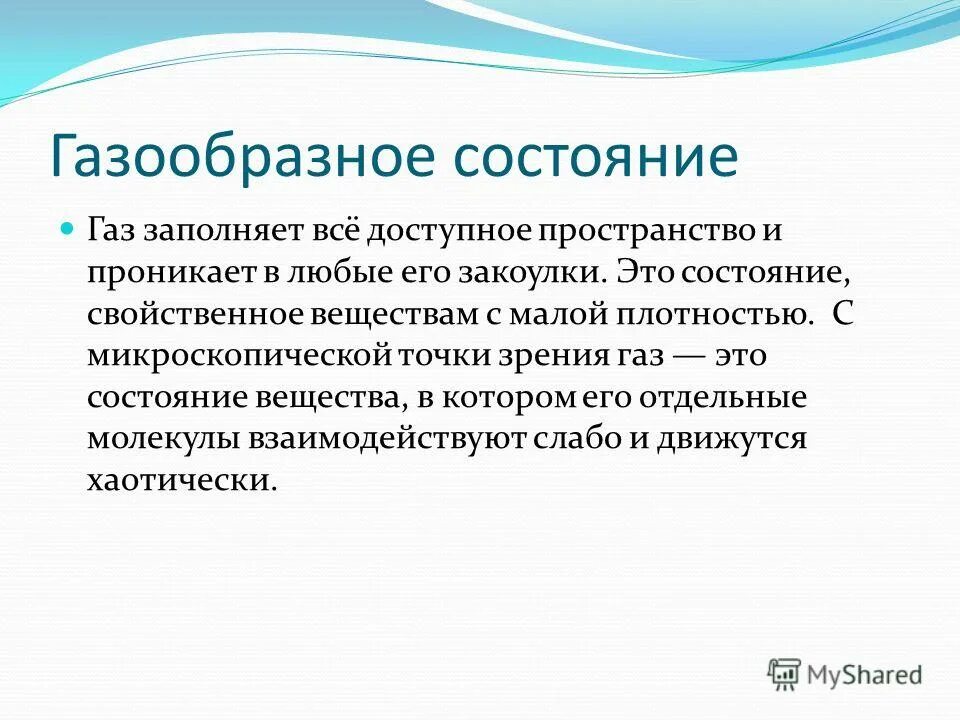 Газообразное состояние

Газ заполняет всё доступное пространство и проникает в любые его закоулки. Это состояние, свойственное веществам с малой плотностью. С микроскопической точки зрения газ — это состояние вещества, в котором его отдельные молекулы взаимодействуют слабо и движутся хаотически.

MyShared